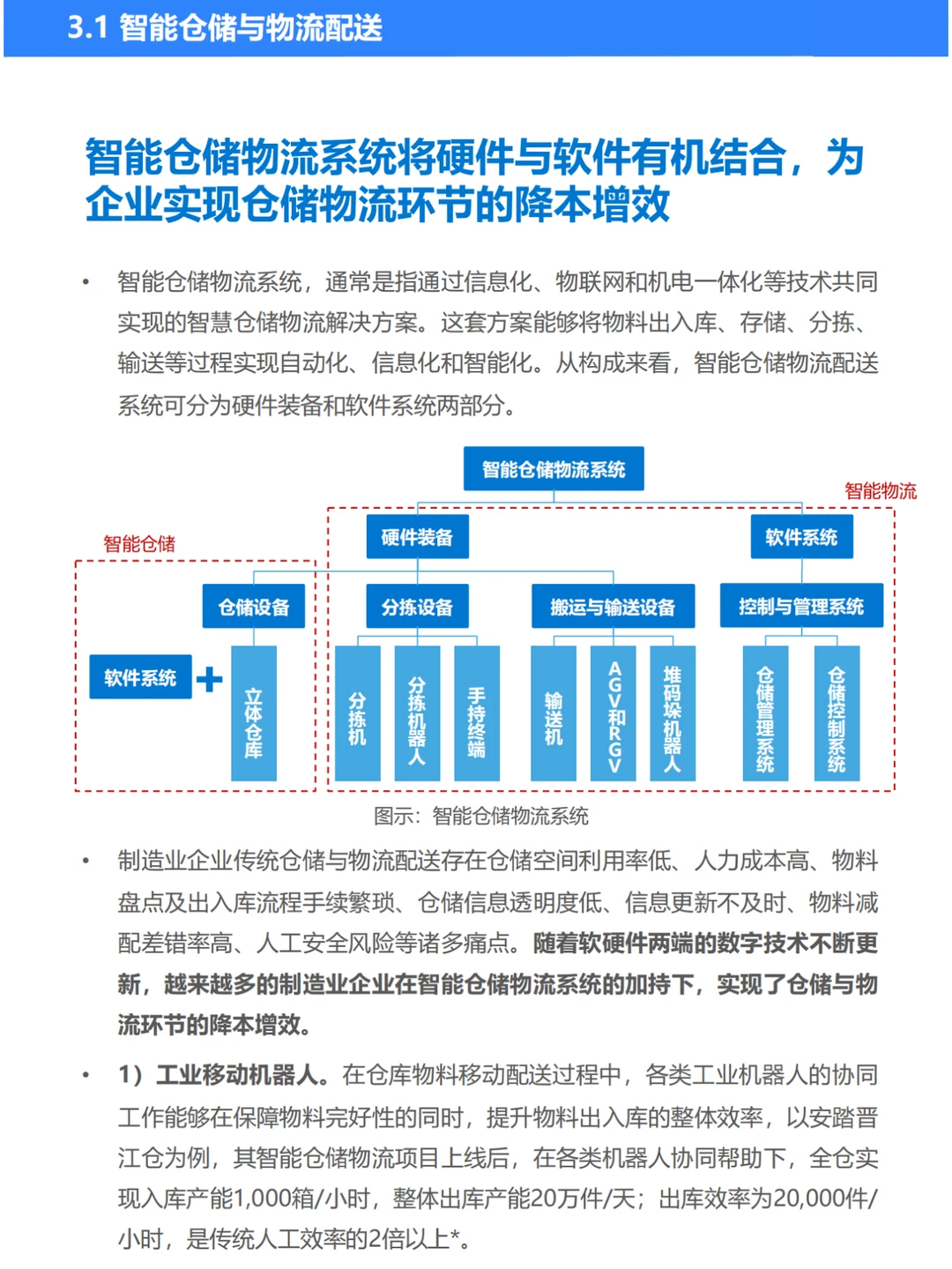 3.1 智能仓储与物流配送

智能仓储物流系统将硬件与软件有机结合，为企业实现仓储物流环节的降本增效

• 智能仓储物流系统，通常是指通过信息化、物联网和机电一体化等技术共同实现的智慧仓储物流解决方案。这套方案能够将物料出入库、存储、分拣、输送等过程实现自动化、信息化和智能化。从构成来看，智能仓储物流配送系统可分为硬件装备和软件系统两部分。

智能仓储物流系统
智能物流
智能仓储
硬件装备
软件系统
仓储设备
分拣设备
搬运与输送设备
控制与管理系统
软件系统
+
立体仓库
分拣机
分拣机器人
手持终端
输送机
AGV和RGV
堆码垛机器人
仓储管理系统
仓储控制系统

图示：智能仓储物流系统

• 制造业企业传统仓储与物流配送存在仓储空间利用率低、人力成本高、物料盘点及出入库流程手续繁琐、仓储信息透明度低、信息更新不及时、物料减配差错率高、人工安全风险等诸多痛点。随着软硬件两端的数字技术不断更新，越来越多的制造业企业在智能仓储物流系统的加持下，实现了仓储与物流环节的降本增效。

• 1）工业移动机器人。在仓库物料移动配送过程中，各类工业机器人的协同工作能够在保障物料完好性的同时，提升物料出入库的整体效率，以安踏晋江仓为例，其智能仓储物流项目上线后，在各类机器人协同帮助下，全仓实现入库产能1,000箱/小时，整体出库产能20万件/天；出库效率为20,000件/小时，是传统人工效率的2倍以上*。